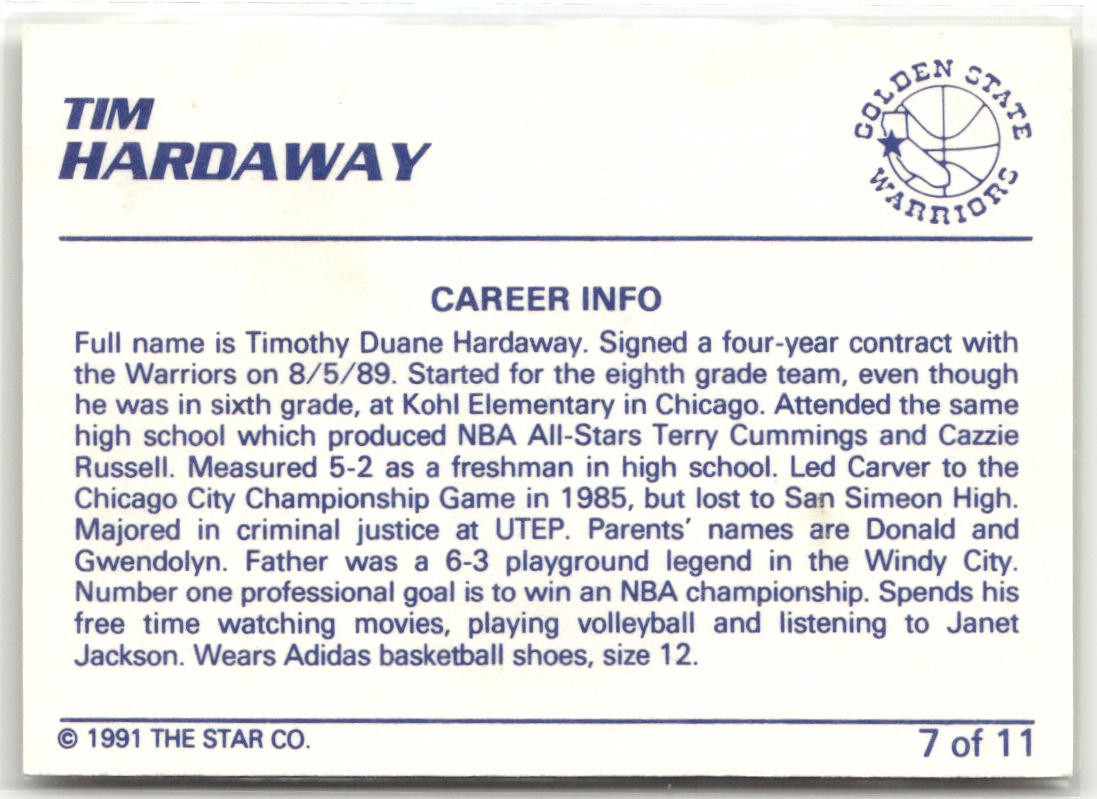 TIM
HARDAWAY

GOLDEN STATE
WARRIORS

CAREER INFO

Full name is Timothy Duane Hardaway. Signed a four-year contract with the Warriors on 8/5/89. Started for the eighth grade team, even though he was in sixth grade, at Kohl Elementary in Chicago. Attended the same high school which produced NBA All-Stars Terry Cummings and Cazzie Russell. Measured 5-2 as a freshman in high school. Led Carver to the Chicago City Championship Game in 1985, but lost to San Simeon High. Majored in criminal justice at UTEP. Parents' names are Donald and Gwendolyn. Father was a 6-3 playground legend in the Windy City. Number one professional goal is to win an NBA championship. Spends his free time watching movies, playing volleyball and listening to Janet Jackson. Wears Adidas basketball shoes, size 12.

© 1991 THE STAR CO.

7 of 11